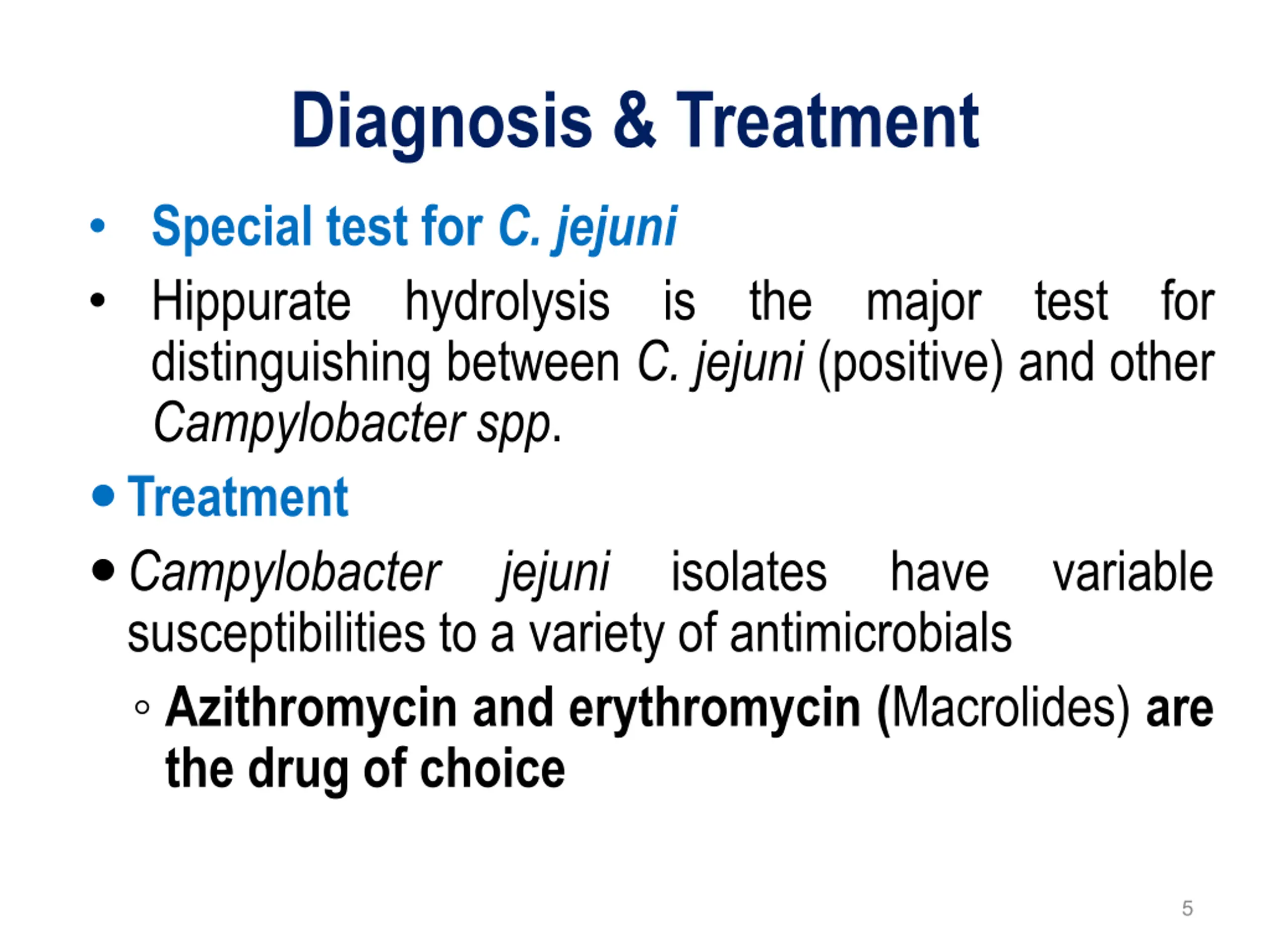 Diagnosis & Treatment

• Special test for C. jejuni

• Hippurate hydrolysis is the major test for distinguishing between C. jejuni (positive) and other Campylobacter spp.

• Treatment

• Campylobacter jejuni isolates have variable susceptibilities to a variety of antimicrobials

◦ Azithromycin and erythromycin (Macrolides) are the drug of choice

5